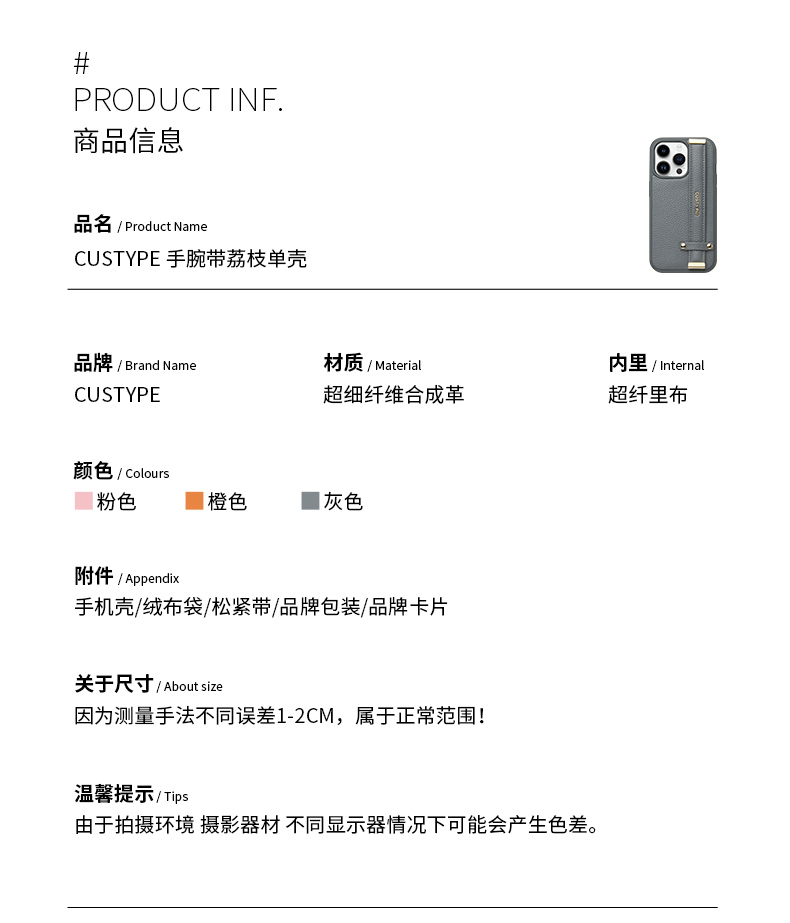 #
PRODUCT INF.
商品信息

品名 / Product Name
CUSTYPE 手腕带荔枝单壳

品牌 / Brand Name
CUSTYPE

材质 / Material
超细纤维合成革

内里 / Internal
超纤里布

颜色 / Colours
粉色 橙色 灰色

附件 / Appendix
手机壳/绒布袋/松紧带/品牌包装/品牌卡片

关于尺寸 / About size
因为测量手法不同误差1-2CM，属于正常范围！

温馨提示 / Tips
由于拍摄环境 摄影器材 不同显示器情况下可能会产生色差。